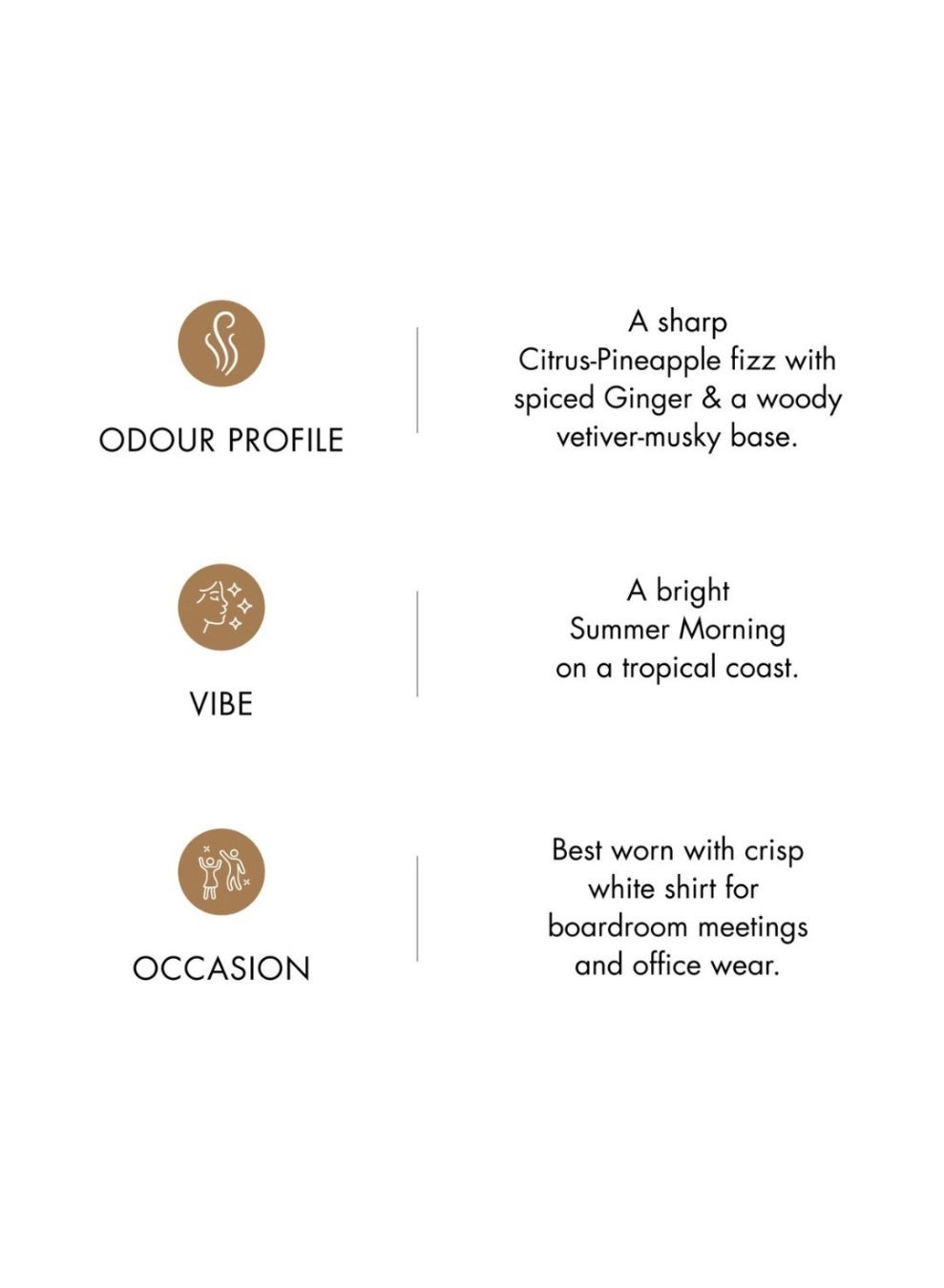 ODOUR PROFILE

A sharp Citrus-Pineapple fizz with spiced Ginger & a woody vetiver-musky base.

VIBE

A bright Summer Morning on a tropical coast.

OCCASION

Best worn with crisp white shirt for boardroom meetings and office wear.